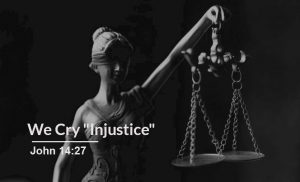 We Cry "Injustice"
John 14:27